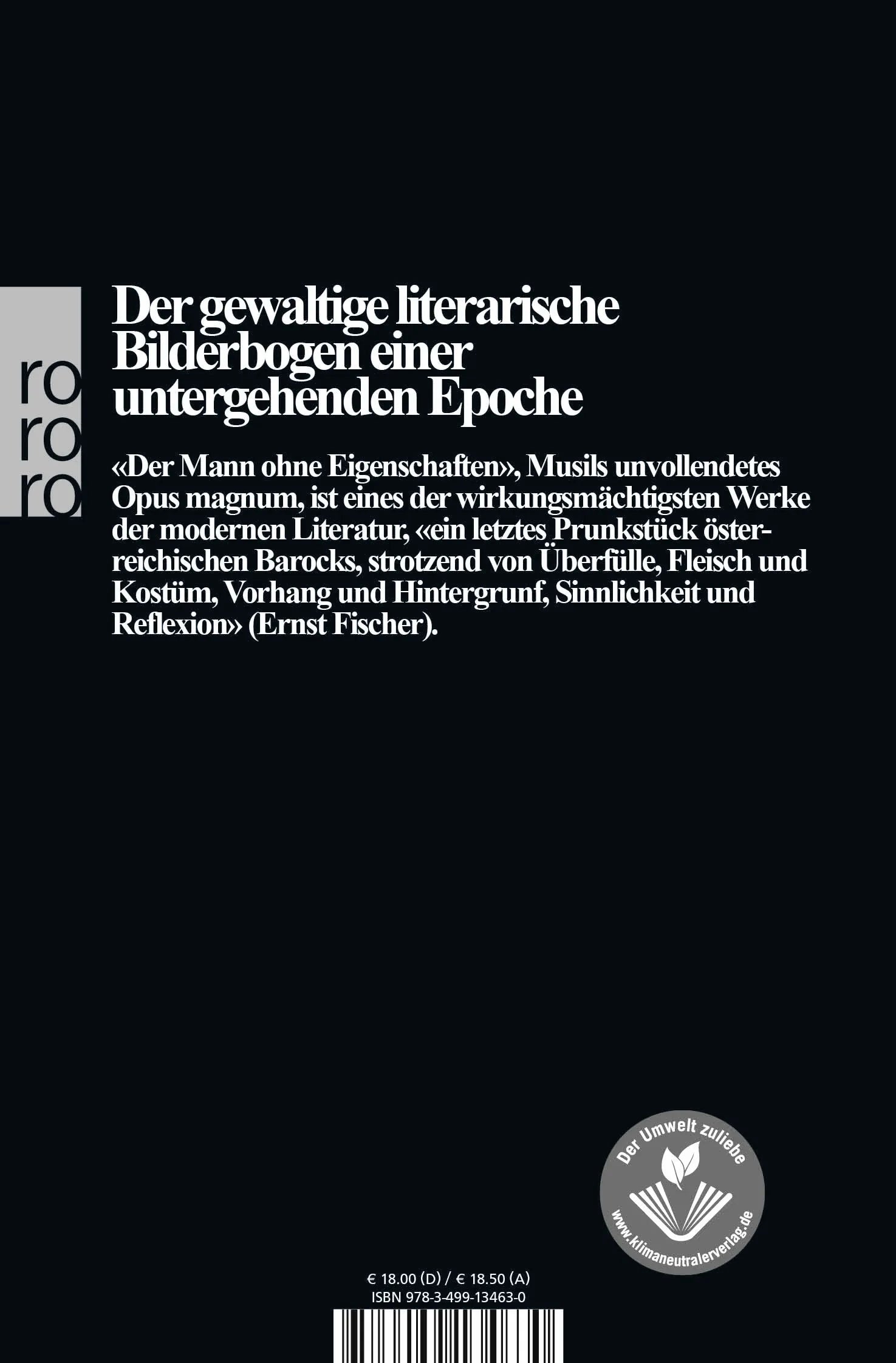 ro
ro
ro

Der gewaltige literarische Bilderbogen einer untergehenden Epoche

«Der Mann ohne Eigenschaften», Musils unvollendetes Opus magnum, ist eines der wirkungsmächtigsten Werke der modernen Literatur, «ein letztes Prunkstück österreichischen Barocks, strotzend von Überfülle, Fleisch und Kostüm, Vorhang und Hintergrunf, Sinnlichkeit und Reflexion» (Ernst Fischer).

Der Umwelt zuliebe
www.klimaneutralerverlag.de

€ 18.00 (D) / € 18.50 (A)
ISBN 978-3-499-13463-0